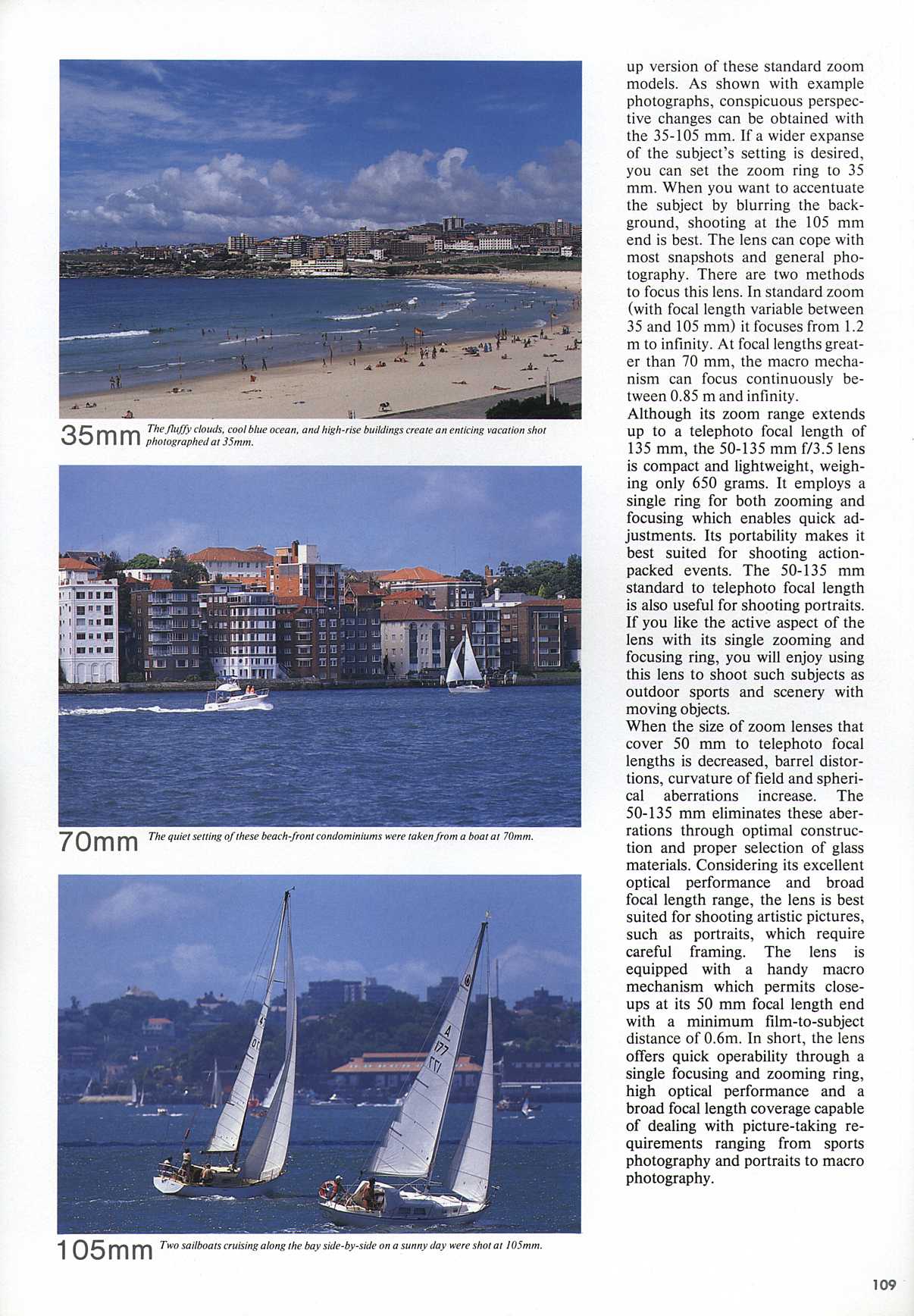 35mm The fluffy clouds, cool blue ocean, and high-rise buildings create an enticing vacation shot photographed at 35mm.

70mm The quiet setting of these beach-front condominiums were taken from a boat at 70mm.

105mm Two sailboats cruising along the bay side-by-side on a sunny day were shot at 105mm.

up version of these standard zoom models. As shown with example photographs, conspicuous perspective changes can be obtained with the 35-105 mm. If a wider expanse of the subject's setting is desired, you can set the zoom ring to 35 mm. When you want to accentuate the subject by blurring the background, shooting at the 105 mm end is best. The lens can cope with most snapshots and general photography. There are two methods to focus this lens. In standard zoom (with focal length variable between 35 and 105 mm) it focuses from 1.2 m to infinity. At focal lengths greater than 70 mm, the macro mechanism can focus continuously between 0.85 m and infinity.

Although its zoom range extends up to a telephoto focal length of 135 mm, the 50-135 mm f/3.5 lens is compact and lightweight, weighing only 650 grams. It employs a single ring for both zooming and focusing which enables quick adjustments. Its portability makes it best suited for shooting action-packed events. The 50-135 mm standard to telephoto focal length is also useful for shooting portraits. If you like the active aspect of the lens with its single zooming and focusing ring, you will enjoy using this lens to shoot such subjects as outdoor sports and scenery with moving objects.

When the size of zoom lenses that cover 50 mm to telephoto focal lengths is decreased, barrel distortions, curvature of field and spherical aberrations increase. The 50-135 mm eliminates these aberrations through optimal construction and proper selection of glass materials. Considering its excellent optical performance and broad focal length range, the lens is best suited for shooting artistic pictures, such as portraits, which require careful framing. The lens is equipped with a handy macro mechanism which permits close-ups at its 50 mm focal length end with a minimum film-to-subject distance of 0.6m. In short, the lens offers quick operability through a single focusing and zooming ring, high optical performance and a broad focal length coverage capable of dealing with picture-taking requirements ranging from sports photography and portraits to macro photography.

109